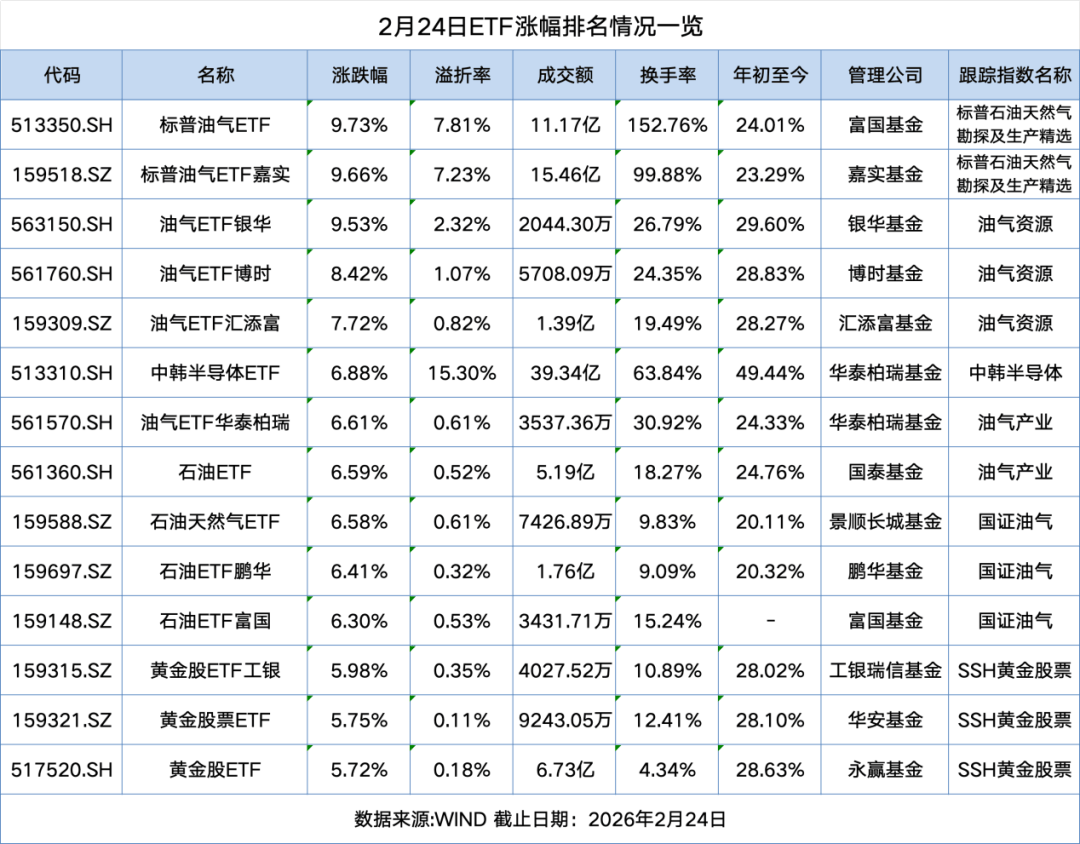 2月24日ETF涨幅排名情况一览

| 代码 | 名称 | 涨跌幅 | 溢折率 | 成交额 | 换手率 | 年初至今 | 管理公司 | 跟踪指数名称 |
|---|---|---|---|---|---|---|---|---|
| 513350.SH | 标普油气ETF | 9.73% | 7.81% | 11.17亿 | 152.76% | 24.01% | 富国基金 | 标普石油天然气勘探及生产精选 |
| 159518.SZ | 标普油气ETF嘉实 | 9.66% | 7.23% | 15.46亿 | 99.88% | 23.29% | 嘉实基金 | 标普石油天然气勘探及生产精选 |
| 563150.SH | 油气ETF银华 | 9.53% | 2.32% | 2044.30万 | 26.79% | 29.60% | 银华基金 | 油气资源 |
| 561760.SH | 油气ETF博时 | 8.42% | 1.07% | 5708.09万 | 24.35% | 28.83% | 博时基金 | 油气资源 |
| 159309.SZ | 油气ETF汇添富 | 7.72% | 0.82% | 1.39亿 | 19.49% | 28.27% | 汇添富基金 | 油气资源 |
| 513310.SH | 中韩半导体ETF | 6.88% | 15.30% | 39.34亿 | 63.84% | 49.44% | 华泰柏瑞基金 | 中韩半导体 |
| 561570.SH | 油气ETF华泰柏瑞 | 6.61% | 0.61% | 3537.36万 | 30.92% | 24.33% | 华泰柏瑞基金 | 油气产业 |
| 561360.SH | 石油ETF | 6.59% | 0.52% | 5.19亿 | 18.27% | 24.76% | 国泰基金 | 油气产业 |
| 159588.SZ | 石油天然气ETF | 6.58% | 0.61% | 7426.89万 | 9.83% | 20.11% | 景顺长城基金 | 国证油气 |
| 159697.SZ | 石油ETF鹏华 | 6.41% | 0.32% | 1.76亿 | 9.09% | 20.32% | 鹏华基金 | 国证油气 |
| 159148.SZ | 石油ETF富国 | 6.30% | 0.53% | 3431.71万 | 15.24% | - | 富国基金 | 国证油气 |
| 159315.SZ | 黄金股ETF工银 | 5.98% | 0.35% | 4027.52万 | 10.89% | 28.02% | 工银瑞信基金 | SSH黄金股票 |
| 159321.SZ | 黄金股票ETF | 5.75% | 0.11% | 9243.05万 | 12.41% | 28.10% | 华安基金 | SSH黄金股票 |
| 517520.SH | 黄金股ETF | 5.72% | 0.18% | 6.73亿 | 4.34% | 28.63% | 永赢基金 | SSH黄金股票 |

数据来源:WIND 截止日期：2026年2月24日